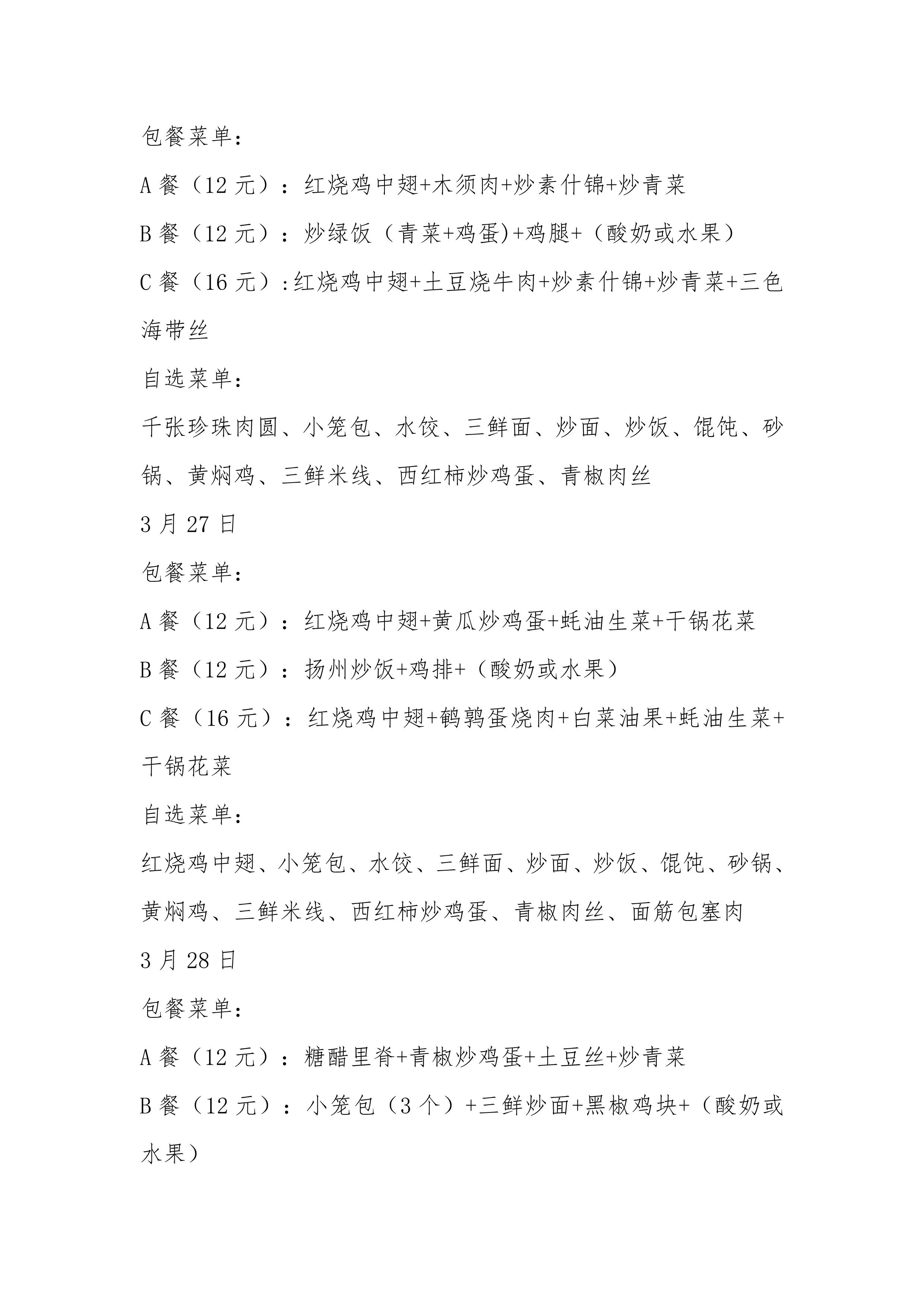 包餐菜单：

A 餐（12 元）：红烧鸡中翅+木须肉+炒素什锦+炒青菜

B 餐（12 元）：炒绿饭（青菜+鸡蛋)+鸡腿+（酸奶或水果）

C 餐（16 元）:红烧鸡中翅+土豆烧牛肉+炒素什锦+炒青菜+三色海带丝

自选菜单：

千张珍珠肉圆、小笼包、水饺、三鲜面、炒面、炒饭、馄饨、砂锅、黄焖鸡、三鲜米线、西红柿炒鸡蛋、青椒肉丝

3 月 27 日

包餐菜单：

A 餐（12 元）：红烧鸡中翅+黄瓜炒鸡蛋+蚝油生菜+干锅花菜

B 餐（12 元）：扬州炒饭+鸡排+（酸奶或水果）

C 餐（16 元）：红烧鸡中翅+鹌鹑蛋烧肉+白菜油果+蚝油生菜+干锅花菜

自选菜单：

红烧鸡中翅、小笼包、水饺、三鲜面、炒面、炒饭、馄饨、砂锅、黄焖鸡、三鲜米线、西红柿炒鸡蛋、青椒肉丝、面筋包塞肉

3 月 28 日

包餐菜单：

A 餐（12 元）：糖醋里脊+青椒炒鸡蛋+土豆丝+炒青菜

B 餐（12 元）：小笼包（3 个）+三鲜炒面+黑椒鸡块+（酸奶或水果）